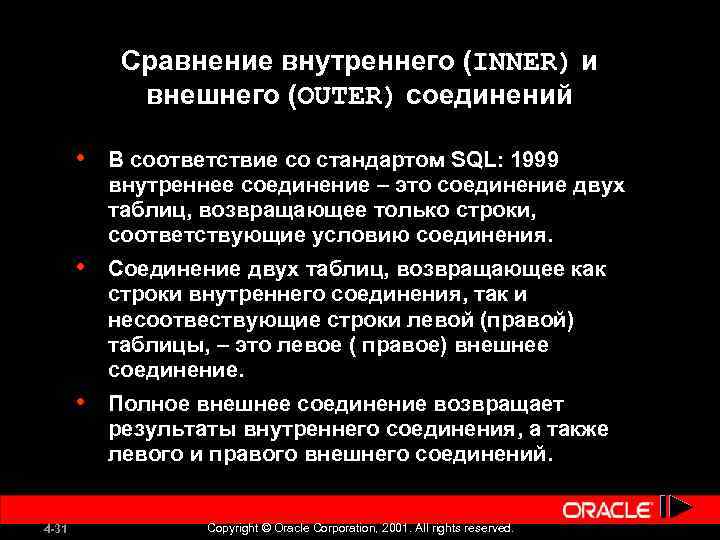 Сравнение внутреннего (INNER) и внешнего (OUTER) соединений

• В соответствие со стандартом SQL: 1999 внутреннее соединение – это соединение двух таблиц, возвращающее только строки, соответствующие условию соединения.

• Соединение двух таблиц, возвращающее как строки внутреннего соединения, так и несоотвествующие строки левой (правой) таблицы, – это левое ( правое) внешнее соединение.

• Полное внешнее соединение возвращает результаты внутреннего соединения, а также левого и правого внешнего соединений.

ORACLE

4-31

Copyright © Oracle Corporation, 2001. All rights reserved.